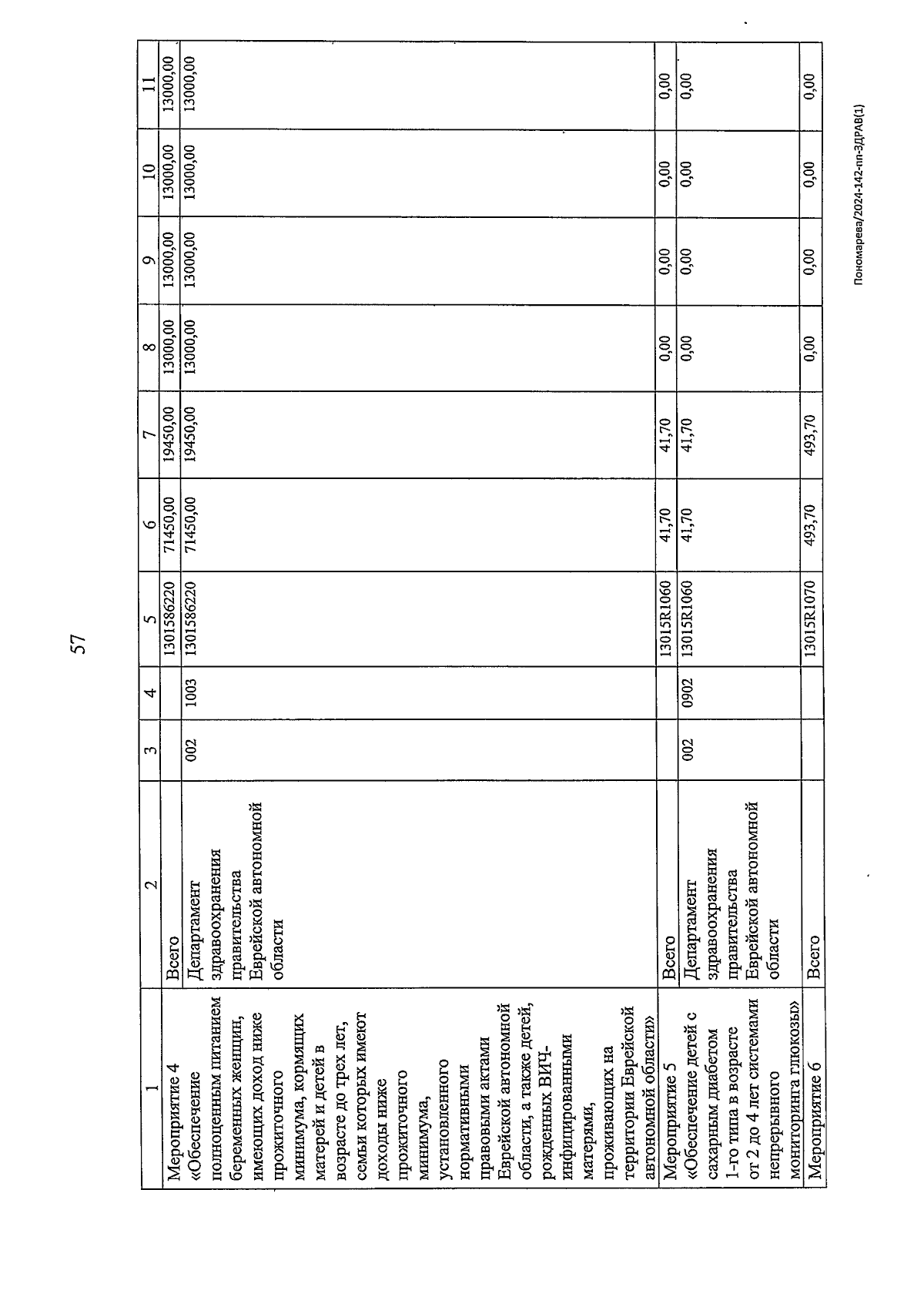 57

| 1 | 2 | 3 | 4 | 5 | 6 | 7 | 8 | 9 | 10 | 11 |
|---|---|---|---|---|---|---|---|---|---|---|
| Мероприятие 4 «Обеспечение полноценным питанием беременных женщин, имеющих доход ниже прожиточного минимума, кормящих матерей и детей в возрасте до трех лет, семьи которых имеют доходы ниже прожиточного минимума, установленного нормативными правовыми актами Еврейской автономной области, а также детей, рожденных ВИЧ-инфицированными матерями, проживающих на территории Еврейской автономной области» | Всего | | | 1301586220 | 71450,00 | 19450,00 | 13000,00 | 13000,00 | 13000,00 | 13000,00 |
| | Департамент здравоохранения правительства Еврейской автономной области | 002 | 1003 | 1301586220 | 71450,00 | 19450,00 | 13000,00 | 13000,00 | 13000,00 | 13000,00 |
| Мероприятие 5 «Обеспечение детей с сахарным диабетом 1-го типа в возрасте от 2 до 4 лет системами непрерывного мониторинга глюкозы» | Всего | | | 13015R1060 | 41,70 | 41,70 | 0,00 | 0,00 | 0,00 | 0,00 |
| | Департамент здравоохранения правительства Еврейской автономной области | 002 | 0902 | 13015R1060 | 41,70 | 41,70 | 0,00 | 0,00 | 0,00 | 0,00 |
| Мероприятие 6 | Всего | | | 13015R1070 | 493,70 | 493,70 | 0,00 | 0,00 | 0,00 | 0,00 |

Пономарева/2024-142-пп-ЗДРАВ(1)